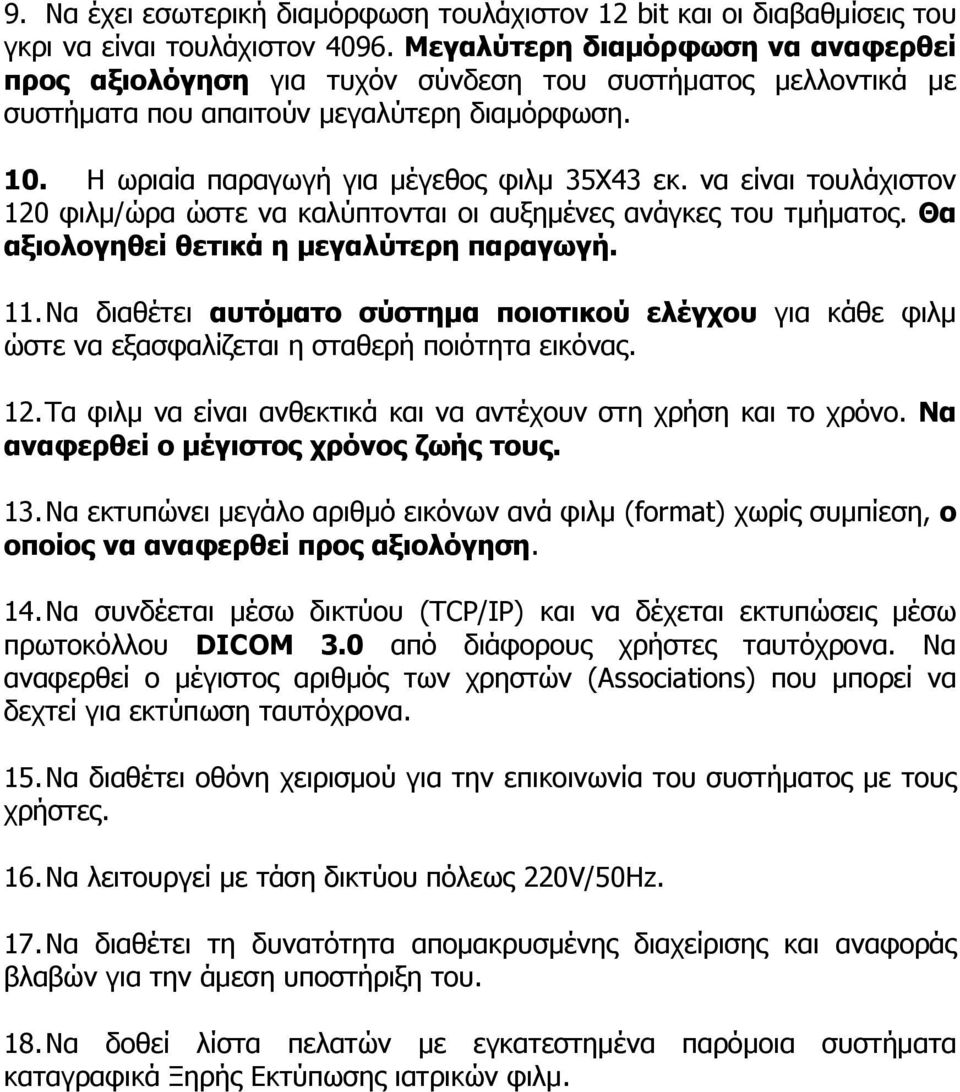 9. Να έχει εσωτερική διαμόρφωση τουλάχιστον 12 bit και οι διαβαθμίσεις του γκρι να είναι τουλάχιστον 4096. Μεγαλύτερη διαμόρφωση να αναφερθεί προς αξιολόγηση για τυχόν σύνδεση του συστήματος μελλοντικά με συστήματα που απαιτούν μεγαλύτερη διαμόρφωση.

10. Η ωριαία παραγωγή για μέγεθος φιλμ 35Χ43 εκ. να είναι τουλάχιστον 120 φιλμ/ώρα ώστε να καλύπτονται οι αυξημένες ανάγκες του τμήματος. Θα αξιολογηθεί θετικά η μεγαλύτερη παραγωγή.

11. Να διαθέτει αυτόματο σύστημα ποιοτικού ελέγχου για κάθε φιλμ ώστε να εξασφαλίζεται η σταθερή ποιότητα εικόνας.

12. Τα φιλμ να είναι ανθεκτικά και να αντέχουν στη χρήση και το χρόνο. Να αναφερθεί ο μέγιστος χρόνος ζωής τους.

13. Να εκτυπώνει μεγάλο αριθμό εικόνων ανά φιλμ (format) χωρίς συμπίεση, ο οποίος να αναφερθεί προς αξιολόγηση.

14. Να συνδέεται μέσω δικτύου (TCP/IP) και να δέχεται εκτυπώσεις μέσω πρωτοκόλλου DICOM 3.0 από διάφορους χρήστες ταυτόχρονα. Να αναφερθεί ο μέγιστος αριθμός των χρηστών (Associations) που μπορεί να δεχτεί για εκτύπωση ταυτόχρονα.

15. Να διαθέτει οθόνη χειρισμού για την επικοινωνία του συστήματος με τους χρήστες.

16. Να λειτουργεί με τάση δικτύου πόλεως 220V/50Hz.

17. Να διαθέτει τη δυνατότητα απομακρυσμένης διαχείρισης και αναφοράς βλαβών για την άμεση υποστήριξη του.

18. Να δοθεί λίστα πελατών με εγκατεστημένα παρόμοια συστήματα καταγραφικά Ξηρής Εκτύπωσης ιατρικών φιλμ.